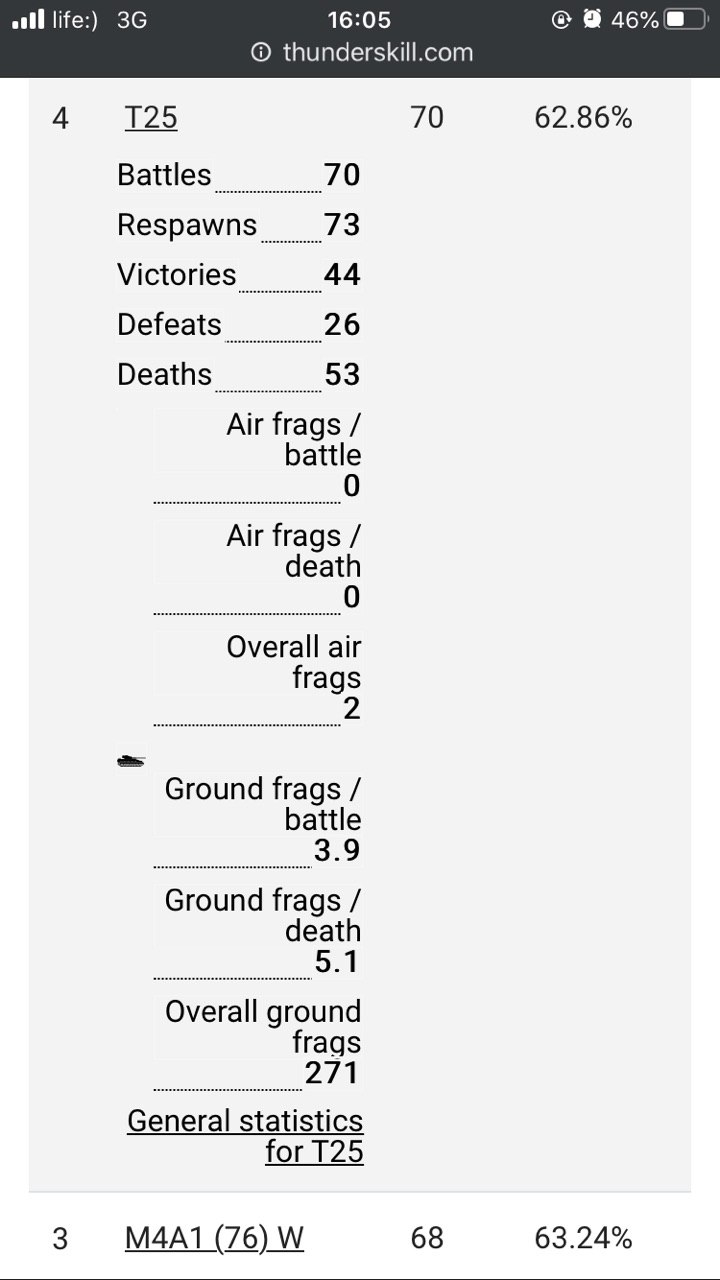 life:) 3G 16:05 46%
thunderskill.com

4 T25 70 62.86%

Battles 70
Respawns 73
Victories 44
Defeats 26
Deaths 53

Air frags / battle 0
Air frags / death 0
Overall air frags 2

Ground frags / battle 3.9
Ground frags / death 5.1
Overall ground frags 271

General statistics for T25

3 M4A1 (76) W 68 63.24%